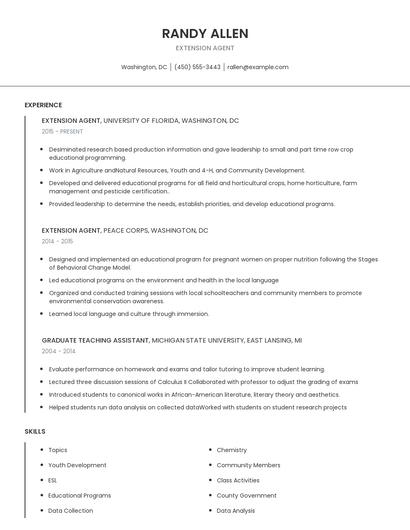 RANDY ALLEN

EXTENSION AGENT

Washington, DC | (450) 555-3443 | rallen@example.com

EXPERIENCE

EXTENSION AGENT, UNIVERSITY OF FLORIDA, WASHINGTON, DC

2015 - PRESENT

- Desiminated research based production information and gave leadership to small and part time row crop educational programming.
- Work in Agriculture andNatural Resources, Youth and 4-H, and Community Development.
- Developed and delivered educational programs for all field and horticultural crops, home horticulture, farm management and pesticide certification.
- Provided leadership to determine the needs, establish priorities, and develop educational programs.

EXTENSION AGENT, PEACE CORPS, WASHINGTON, DC

2014 - 2015

- Designed and implemented an educational program for pregnant women on proper nutrition following the Stages of Behavioral Change Model.
- Led educational programs on the environment and health in the local language
- Organized and conducted training sessions with local schoolteachers and community members to promote environmental conservation awareness.
- Learned local language and culture through immersion.

GRADUATE TEACHING ASSISTANT, MICHIGAN STATE UNIVERSITY, EAST LANSING, MI

2004 - 2014

- Evaluate performance on homework and exams and tailor tutoring to improve student learning.
- Lectured three discussion sessions of Calculus II Collaborated with professor to adjust the grading of exams
- Introduced students to canonical works in African-American literature, literary theory and aesthetics.
- Helped students run data analysis on collected dataWorked with students on student research projects

SKILLS

- Topics
- Youth Development
- ESL
- Educational Programs
- Data Collection

- Chemistry
- Community Members
- Class Activities
- County Government
- Data Analysis